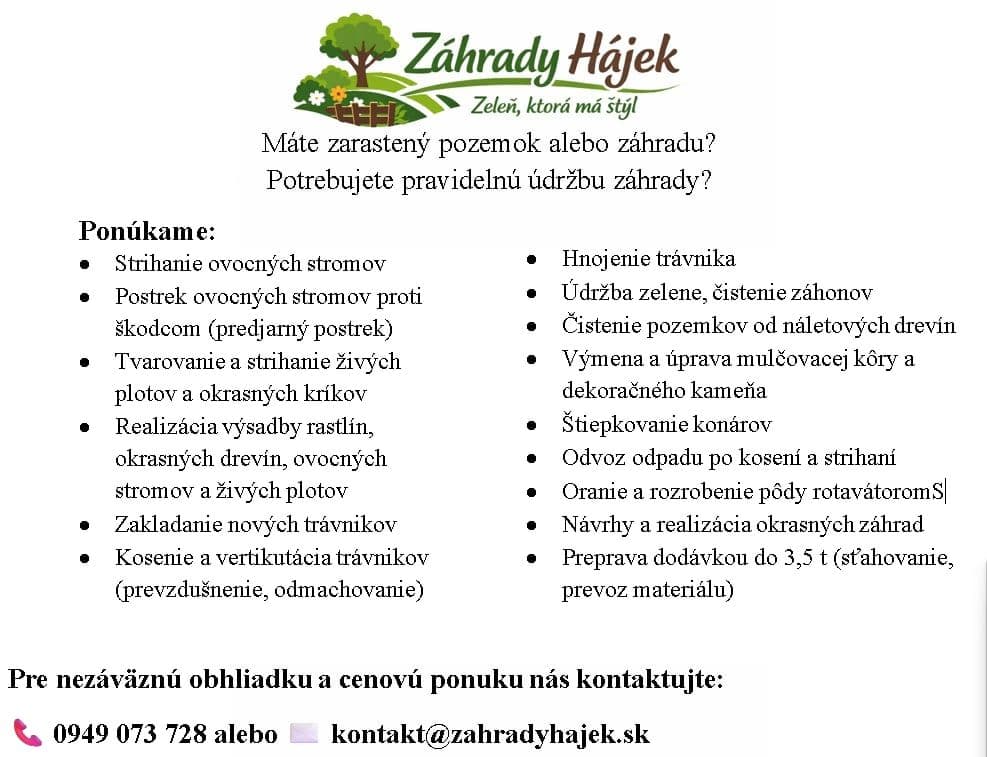 Záhrady Hájek
Zeleň, ktorá má štýl

Máte zarastený pozemok alebo záhradu?
Potrebujete pravidelnú údržbu záhrady?

Ponúkame:
- Strihanie ovocných stromov
- Postrek ovocných stromov proti škodcom (predjarný postrek)
- Tvarovanie a strihanie živých plotov a okrasných kríkov
- Realizácia výsadby rastlín, okrasných drevín, ovocných stromov a živých plotov
- Zakladanie nových trávnikov
- Kosenie a vertikutácia trávnikov (prevzdušnenie, odmachovanie)

- Hnojenie trávnika
- Údržba zelene, čistenie záhonov
- Čistenie pozemkov od náletových drevín
- Výmena a úprava mulčovacej kôry a dekoračného kameňa
- Štiepkovanie konárov
- Odvoz odpadu po kosení a strihaní
- Oranie a rozrobenie pôdy rotavátoromS
- Návrhy a realizácia okrasných záhrad
- Preprava dodávkou do 3,5 t (sťahovanie, prevoz materiálu)

Pre nezáväznú obhliadku a cenovú ponuku nás kontaktujte:

0949 073 728 alebo kontakt@zahradyhajek.sk